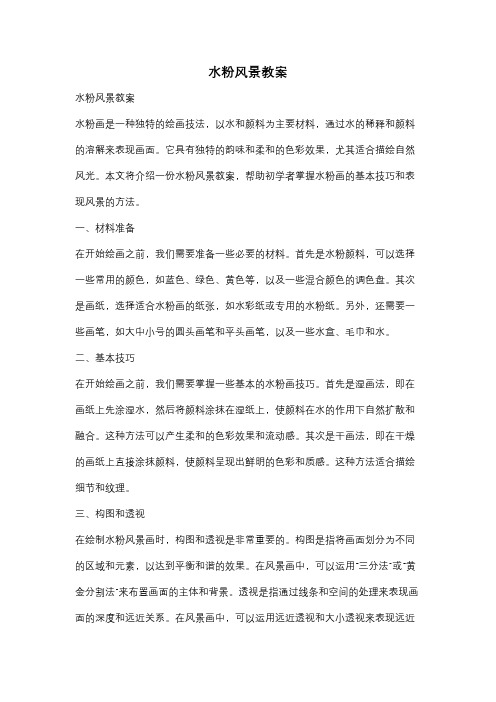 水粉风景教案

水粉风景教案

水粉画是一种独特的绘画技法，以水和颜料为主要材料，通过水的稀释和颜料的溶解来表现画面。它具有独特的韵味和柔和的色彩效果，尤其适合描绘自然风光。本文将介绍一份水粉风景教案，帮助初学者掌握水粉画的基本技巧和表现风景的方法。

一、材料准备

在开始绘画之前，我们需要准备一些必要的材料。首先是水粉颜料，可以选择一些常用的颜色，如蓝色、绿色、黄色等，以及一些混合颜色的调色盘。其次是画纸，选择适合水粉画的纸张，如水彩纸或专用的水粉纸。另外，还需要一些画笔，如大中小号的圆头画笔和平头画笔，以及一些水盒、毛巾和水。

二、基本技巧

在开始绘画之前，我们需要掌握一些基本的水粉画技巧。首先是湿画法，即在画纸上先涂湿水，然后将颜料涂抹在湿纸上，使颜料在水的作用下自然扩散和融合。这种方法可以产生柔和的色彩效果和流动感。其次是干画法，即在干燥的画纸上直接涂抹颜料，使颜料呈现出鲜明的色彩和质感。这种方法适合描绘细节和纹理。

三、构图和透视

在绘制水粉风景画时，构图和透视是非常重要的。构图是指将画面划分为不同的区域和元素，以达到平衡和谐的效果。在风景画中，可以运用"三分法"或"黄金分割法"来布置画面的主体和背景。透视是指通过线条和空间的处理来表现画面的深度和远近关系。在风景画中，可以运用远近透视和大小透视来表现远近